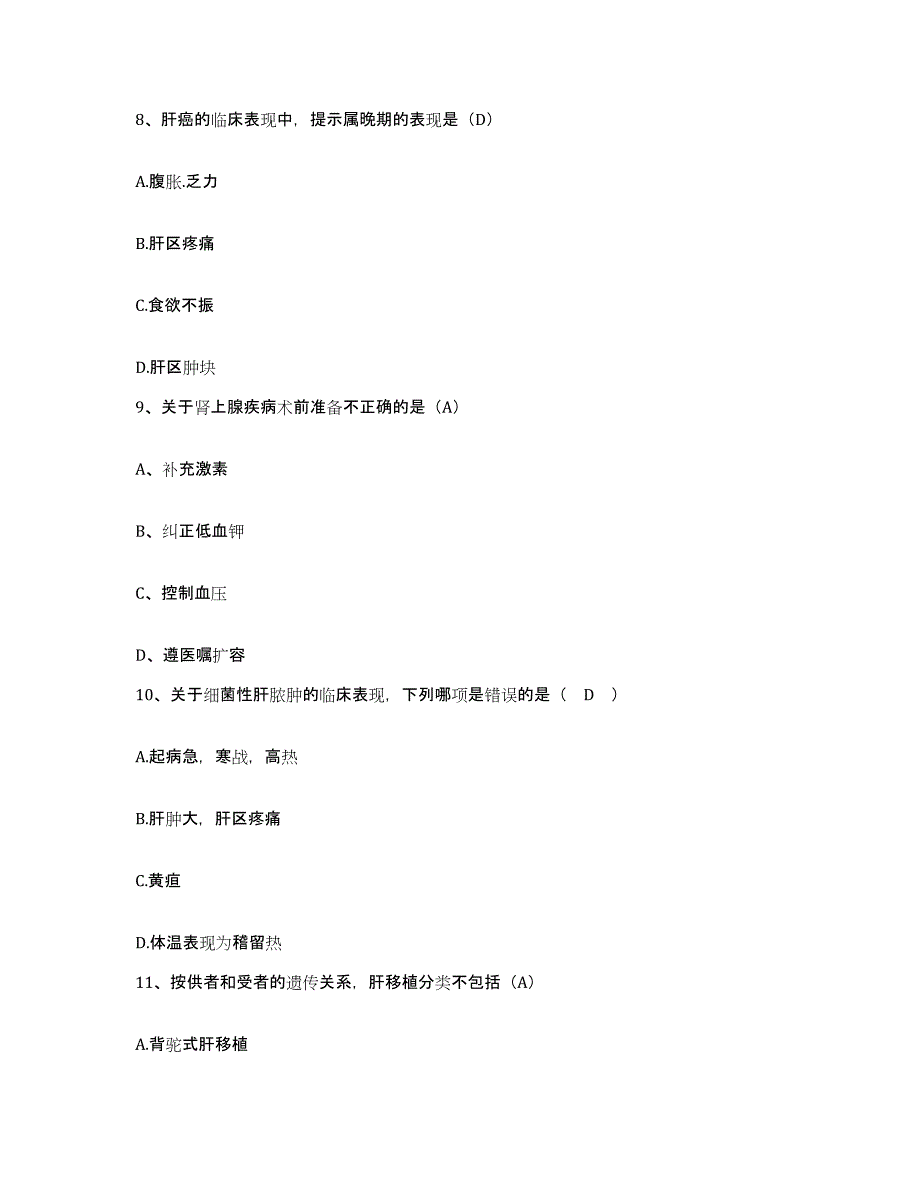 8、肝癌的临床表现中，提示属晚期的表现是（D）

A.腹胀.乏力

B.肝区疼痛

C.食欲不振

D.肝区肿块

9、关于肾上腺疾病术前准备不正确的是（A）

A、补充激素

B、纠正低血钾

C、控制血压

D、遵医嘱扩容

10、关于细菌性肝脓肿的临床表现，下列哪项是错误的是（ D ）

A.起病急，寒战，高热

B.肝肿大，肝区疼痛

C.黄疸

D.体温表现为稽留热

11、按供者和受者的遗传关系，肝移植分类不包括（A）

A.背驼式肝移植